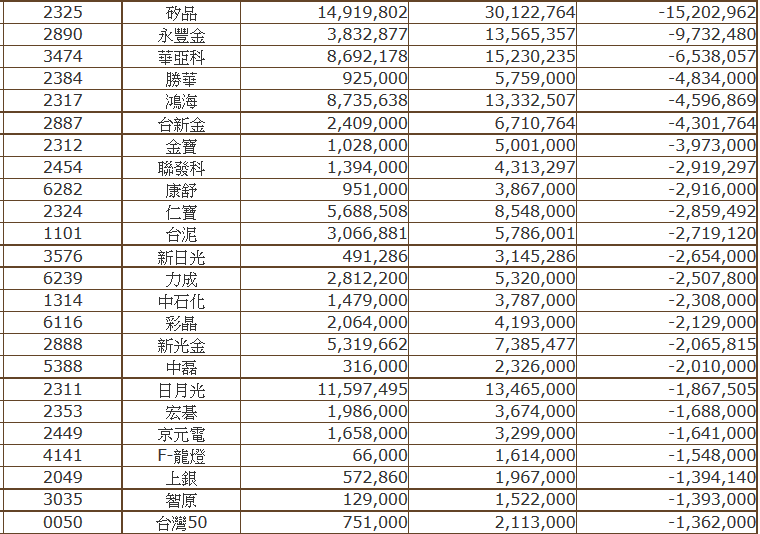 | 2325 | 矽品 | 14,919,802 | 30,122,764 | -15,202,962 |
|---|---|---|---|---|
| 2890 | 永豐金 | 3,832,877 | 13,565,357 | -9,732,480 |
| 3474 | 華亞科 | 8,692,178 | 15,230,235 | -6,538,057 |
| 2384 | 勝華 | 925,000 | 5,759,000 | -4,834,000 |
| 2317 | 鴻海 | 8,735,638 | 13,332,507 | -4,596,869 |
| 2887 | 台新金 | 2,409,000 | 6,710,764 | -4,301,764 |
| 2312 | 金寶 | 1,028,000 | 5,001,000 | -3,973,000 |
| 2454 | 聯發科 | 1,394,000 | 4,313,297 | -2,919,297 |
| 6282 | 康舒 | 951,000 | 3,867,000 | -2,916,000 |
| 2324 | 仁寶 | 5,688,508 | 8,548,000 | -2,859,492 |
| 1101 | 台泥 | 3,066,881 | 5,786,001 | -2,719,120 |
| 3576 | 新日光 | 491,286 | 3,145,286 | -2,654,000 |
| 6239 | 力成 | 2,812,200 | 5,320,000 | -2,507,800 |
| 1314 | 中石化 | 1,479,000 | 3,787,000 | -2,308,000 |
| 6116 | 彩晶 | 2,064,000 | 4,193,000 | -2,129,000 |
| 2888 | 新光金 | 5,319,662 | 7,385,477 | -2,065,815 |
| 5388 | 中磊 | 316,000 | 2,326,000 | -2,010,000 |
| 2311 | 日月光 | 11,597,495 | 13,465,000 | -1,867,505 |
| 2353 | 宏碁 | 1,986,000 | 3,674,000 | -1,688,000 |
| 2449 | 京元電 | 1,658,000 | 3,299,000 | -1,641,000 |
| 4141 | F-龍燈 | 66,000 | 1,614,000 | -1,548,000 |
| 2049 | 上銀 | 572,860 | 1,967,000 | -1,394,140 |
| 3035 | 智原 | 129,000 | 1,522,000 | -1,393,000 |
| 0050 | 台灣50 | 751,000 | 2,113,000 | -1,362,000 |